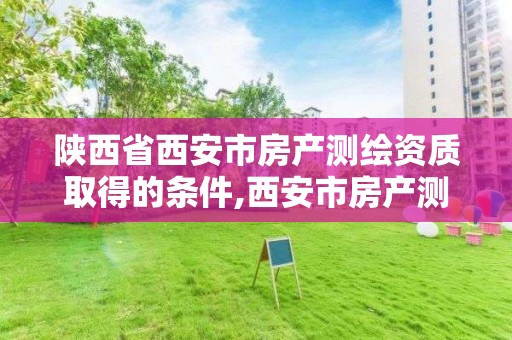 陕西省西安市房产测绘资质取得的条件,西安市房产测